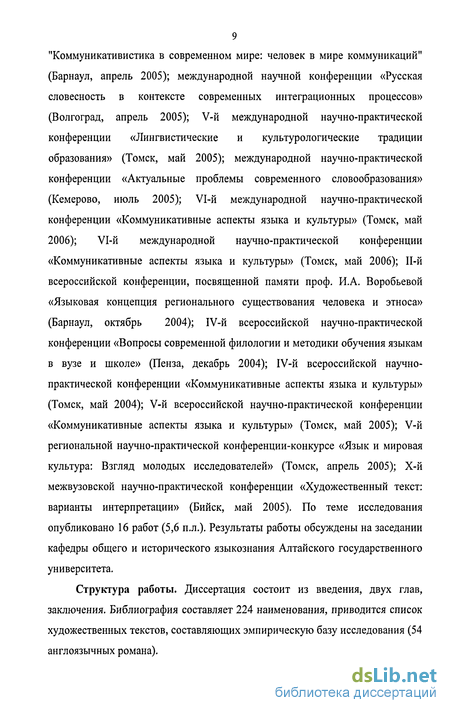 9

"Коммуникативистика в современном мире: человек в мире коммуникаций" (Барнаул, апрель 2005); международной научной конференции «Русская словесность в контексте современных интеграционных процессов» (Волгоград, апрель 2005); V-й международной научно-практической конференции «Лингвистические и культурологические традиции образования» (Томск, май 2005); международной научно-практической конференции «Актуальные проблемы современного словообразования» (Кемерово, июль 2005); VI-й международной научно-практической конференции «Коммуникативные аспекты языка и культуры» (Томск, май 2006); VI-й международной научно-практической конференции «Коммуникативные аспекты языка и культуры» (Томск, май 2006); II-й всероссийской конференции, посвященной памяти проф. И.А. Воробьевой «Языковая концепция регионального существования человека и этноса» (Барнаул, октябрь 2004); IV-й всероссийской научно-практической конференции «Вопросы современной филологии и методики обучения языкам в вузе и школе» (Пенза, декабрь 2004); IV-й всероссийской научно-практической конференции «Коммуникативные аспекты языка и культуры» (Томск, май 2004); V-й всероссийской научно-практической конференции «Коммуникативные аспекты языка и культуры» (Томск, май 2005); V-й региональной научно-практической конференции-конкурсе «Язык и мировая культура: Взгляд молодых исследователей» (Томск, апрель 2005); X-й межвузовской научно-практической конференции «Художественный текст: варианты интерпретации» (Бийск, май 2005). По теме исследования опубликовано 16 работ (5,6 п.л.). Результаты работы обсуждены на заседании кафедры общего и исторического языкознания Алтайского государственного университета.

Структура работы. Диссертация состоит из введения, двух глав, заключения. Библиография составляет 224 наименования, приводится список художественных текстов, составляющих эмпирическую базу исследования (54 англоязычных романа).

dsLib.net
библиотека диссертаций